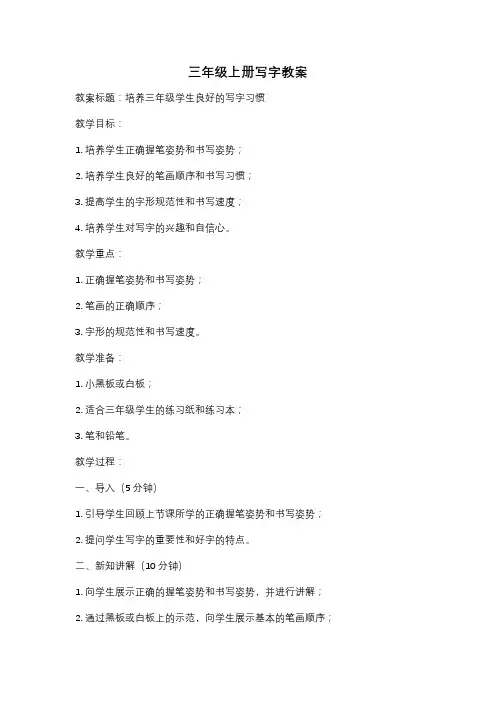 三年级上册写字教案

教案标题：培养三年级学生良好的写字习惯

教学目标：

1. 培养学生正确握笔姿势和书写姿势；

2. 培养学生良好的笔画顺序和书写习惯；

3. 提高学生的字形规范性和书写速度；

4. 培养学生对写字的兴趣和自信心。

教学重点：

1. 正确握笔姿势和书写姿势；

2. 笔画的正确顺序；

3. 字形的规范性和书写速度。

教学准备：

1. 小黑板或白板；

2. 适合三年级学生的练习纸和练习本；

3. 笔和铅笔。

教学过程：

一、导入（5 分钟）

1. 引导学生回顾上节课所学的正确握笔姿势和书写姿势；

2. 提问学生写字的重要性和好字的特点。

二、新知讲解（10 分钟）

1. 向学生展示正确的握笔姿势和书写姿势，并进行讲解；

2. 通过黑板或白板上的示范，向学生展示基本的笔画顺序；